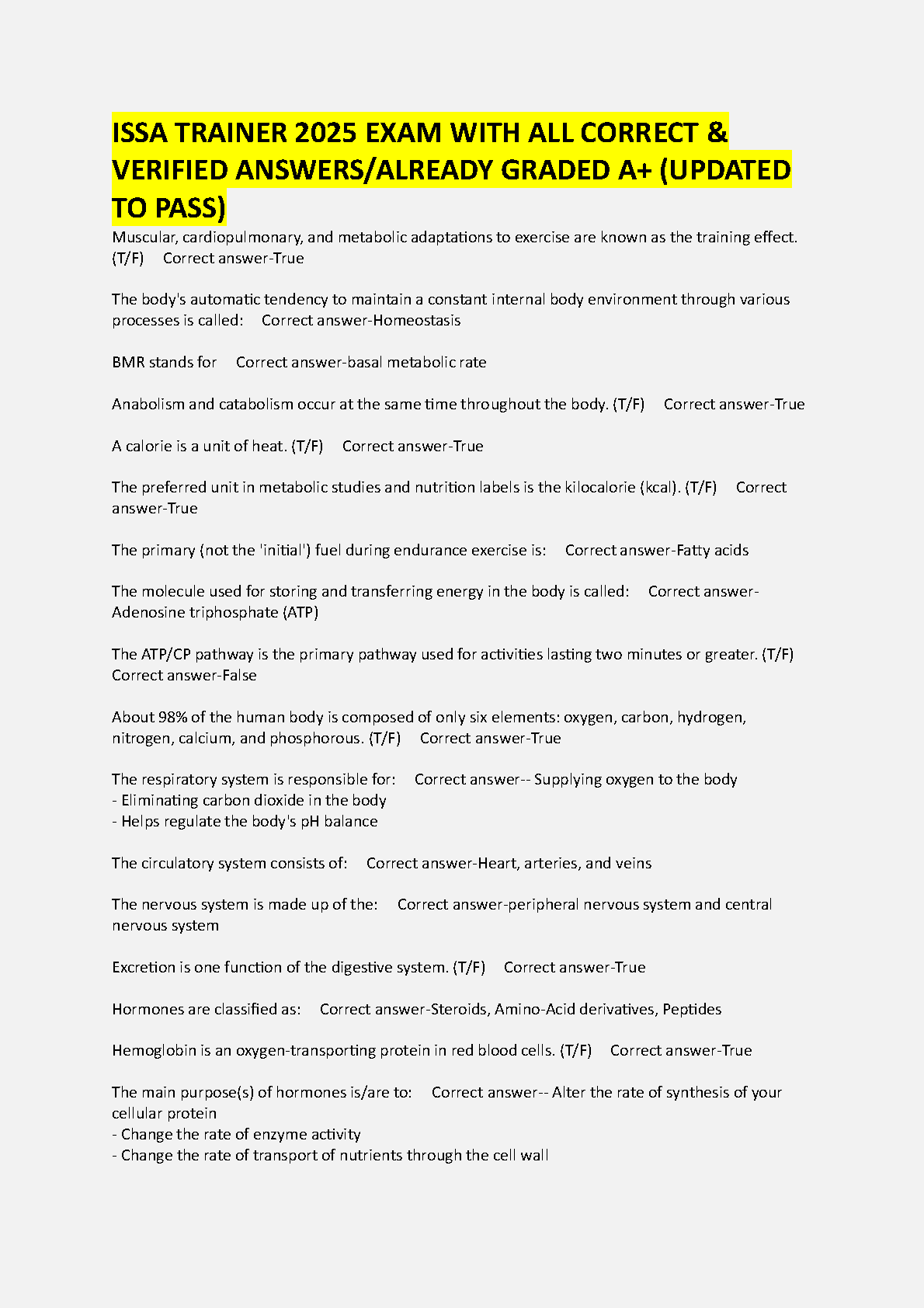 ISSA TRAINER 2025 EXAM WITH ALL CORRECT & VERIFIED ANSWERS/ALREADY GRADED A+ (UPDATED TO PASS)

Muscular, cardiopulmonary, and metabolic adaptations to exercise are known as the training effect. (T/F) Correct answer-True

The body's automatic tendency to maintain a constant internal body environment through various processes is called: Correct answer-Homeostasis

BMR stands for Correct answer-basal metabolic rate

Anabolism and catabolism occur at the same time throughout the body. (T/F) Correct answer-True

A calorie is a unit of heat. (T/F) Correct answer-True

The preferred unit in metabolic studies and nutrition labels is the kilocalorie (kcal). (T/F) Correct answer-True

The primary (not the 'initial') fuel during endurance exercise is: Correct answer-Fatty acids

The molecule used for storing and transferring energy in the body is called: Correct answer-Adenosine triphosphate (ATP)

The ATP/CP pathway is the primary pathway used for activities lasting two minutes or greater. (T/F) Correct answer-False

About 98% of the human body is composed of only six elements: oxygen, carbon, hydrogen, nitrogen, calcium, and phosphorous. (T/F) Correct answer-True

The respiratory system is responsible for: Correct answer-- Supplying oxygen to the body
- Eliminating carbon dioxide in the body
- Helps regulate the body's pH balance

The circulatory system consists of: Correct answer-Heart, arteries, and veins

The nervous system is made up of the: Correct answer-peripheral nervous system and central nervous system

Excretion is one function of the digestive system. (T/F) Correct answer-True

Hormones are classified as: Correct answer-Steroids, Amino-Acid derivatives, Peptides

Hemoglobin is an oxygen-transporting protein in red blood cells. (T/F) Correct answer-True

The main purpose(s) of hormones is/are to: Correct answer-- Alter the rate of synthesis of your cellular protein
- Change the rate of enzyme activity
- Change the rate of transport of nutrients through the cell wall